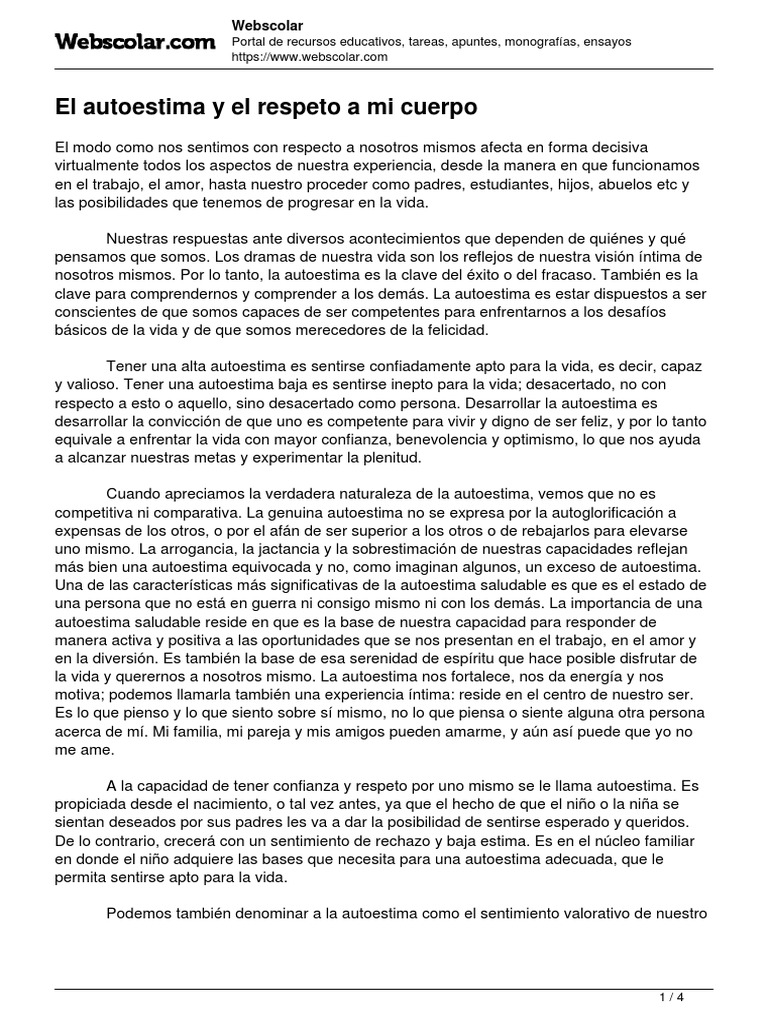 Webscolar.com

Webscolar
Portal de recursos educativos, tareas, apuntes, monografías, ensayos
https://www.webscolar.com

El autoestima y el respeto a mi cuerpo

El modo como nos sentimos con respecto a nosotros mismos afecta en forma decisiva virtualmente todos los aspectos de nuestra experiencia, desde la manera en que funcionamos en el trabajo, el amor, hasta nuestro proceder como padres, estudiantes, hijos, abuelos etc y las posibilidades que tenemos de progresar en la vida.

Nuestras respuestas ante diversos acontecimientos que dependen de quiénes y qué pensamos que somos. Los dramas de nuestra vida son los reflejos de nuestra visión íntima de nosotros mismos. Por lo tanto, la autoestima es la clave del éxito o del fracaso. También es la clave para comprendernos y comprender a los demás. La autoestima es estar dispuestos a ser conscientes de que somos capaces de ser competentes para enfrentarnos a los desafíos básicos de la vida y de que somos merecedores de la felicidad.

Tener una alta autoestima es sentirse confiadamente apto para la vida, es decir, capaz y valioso. Tener una autoestima baja es sentirse inepto para la vida; desacertado, no con respecto a esto o aquello, sino desacertado como persona. Desarrollar la autoestima es desarrollar la convicción de que uno es competente para vivir y digno de ser feliz, y por lo tanto equivale a enfrentar la vida con mayor confianza, benevolencia y optimismo, lo que nos ayuda a alcanzar nuestras metas y experimentar la plenitud.

Cuando apreciamos la verdadera naturaleza de la autoestima, vemos que no es competitiva ni comparativa. La genuina autoestima no se expresa por la autoglorificación a expensas de los otros, o por el afán de ser superior a los otros o de rebajarlos para elevarse uno mismo. La arrogancia, la jactancia y la sobrestimación de nuestras capacidades reflejan más bien una autoestima equivocada y no, como imaginan algunos, un exceso de autoestima. Una de las características más significativas de la autoestima saludable es que es el estado de una persona que no está en guerra ni consigo mismo ni con los demás. La importancia de una autoestima saludable reside en que es la base de nuestra capacidad para responder de manera activa y positiva a las oportunidades que se nos presentan en el trabajo, en el amor y en la diversión. Es también la base de esa serenidad de espíritu que hace posible disfrutar de la vida y querernos a nosotros mismo. La autoestima nos fortalece, nos da energía y nos motiva; podemos llamarla también una experiencia íntima: reside en el centro de nuestro ser. Es lo que pienso y lo que siento sobre sí mismo, no lo que piensa o siente alguna otra persona acerca de mí. Mi familia, mi pareja y mis amigos pueden amarme, y aún así puede que yo no me ame.

A la capacidad de tener confianza y respeto por uno mismo se le llama autoestima. Es propiciada desde el nacimiento, o tal vez antes, ya que el hecho de que el niño o la niña se sientan deseados por sus padres les va a dar la posibilidad de sentirse esperado y queridos. De lo contrario, crecerá con un sentimiento de rechazo y baja estima. Es en el núcleo familiar en donde el niño adquiere las bases que necesita para una autoestima adecuada, que le permita sentirse apto para la vida.

Podemos también denominar a la autoestima como el sentimiento valorativo de nuestro

1 / 4